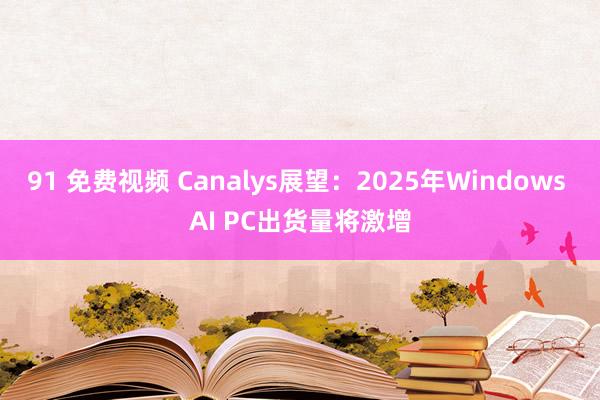 91 免费视频 Canalys展望：2025年Windows AI PC出货量将激增